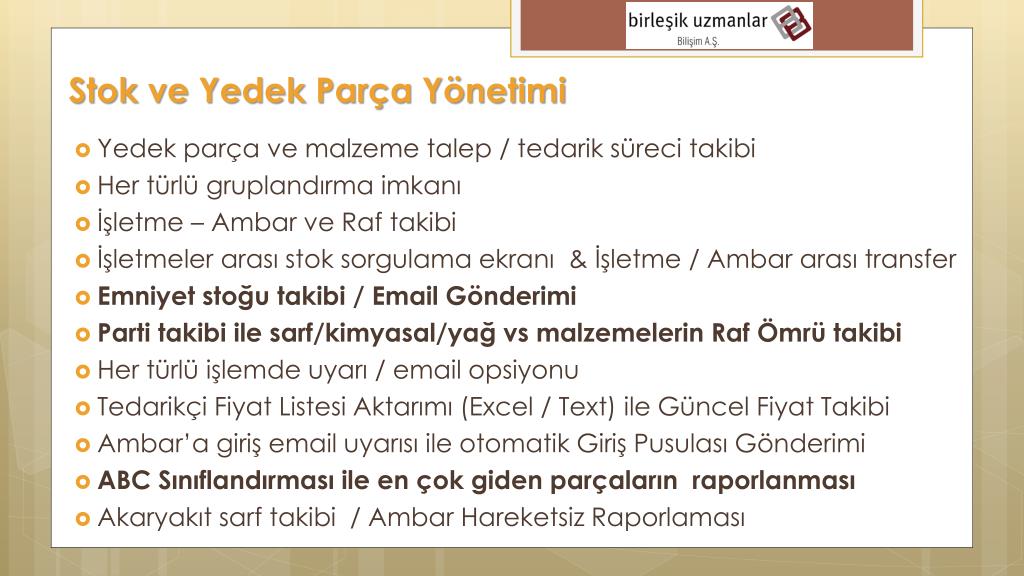 birleşik uzmanlar
Bilişim A.Ş.

Stok ve Yedek Parça Yönetimi

Yedek parça ve malzeme talep / tedarik süreci takibi
Her türlü gruplandırma imkanı
İşletme – Ambar ve Raf takibi
İşletmeler arası stok sorgulama ekranı & İşletme / Ambar arası transfer
Emniyet stoğu takibi / Email Gönderimi
Parti takibi ile sarf/kimyasal/yağ vs malzemelerin Raf Ömrü takibi
Her türlü işlemde uyarı / email opsiyonu
Tedarikçi Fiyat Listesi Aktarımı (Excel / Text) ile Güncel Fiyat Takibi
Ambar'a giriş email uyarısı ile otomatik Giriş Pusulası Gönderimi
ABC Sınıflandırması ile en çok giden parçaların raporlanması
Akaryakıt sarf takibi / Ambar Hareketsiz Raporlaması